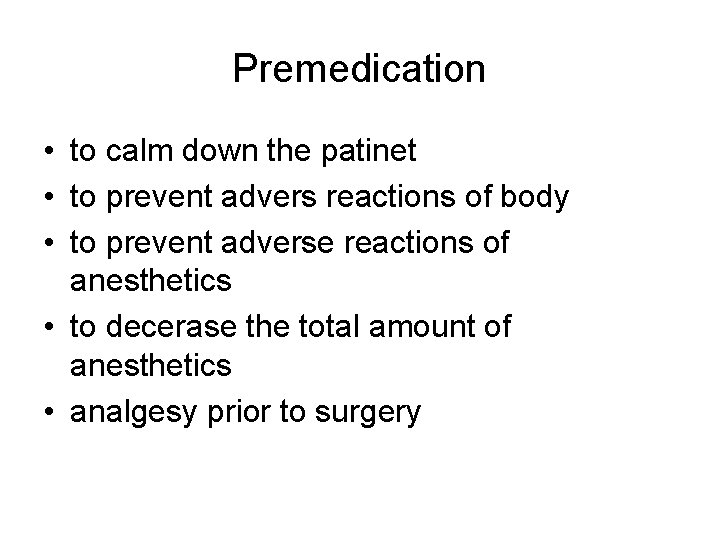 Premedication

• to calm down the patinet
• to prevent advers reactions of body
• to prevent adverse reactions of anesthetics
• to decerase the total amount of anesthetics
• analgesy prior to surgery